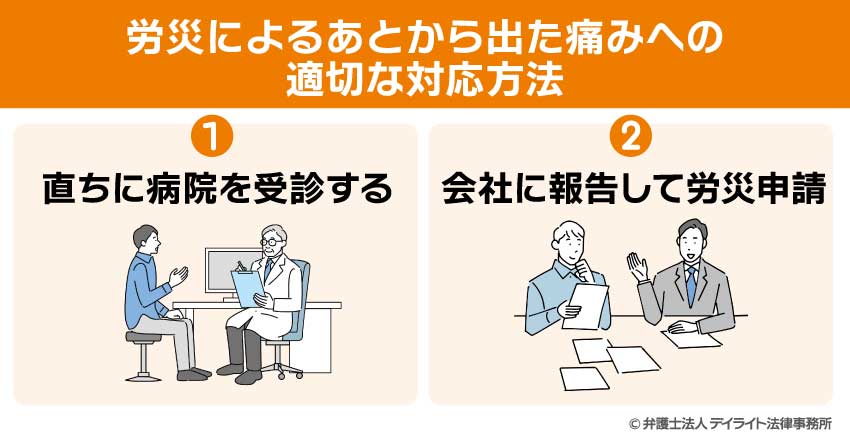 労災によるあとから出た痛みへの適切な対応方法

1
直ちに病院を受診する

2
会社に報告して労災申請

© 弁護士法人 デイライト法律事務所